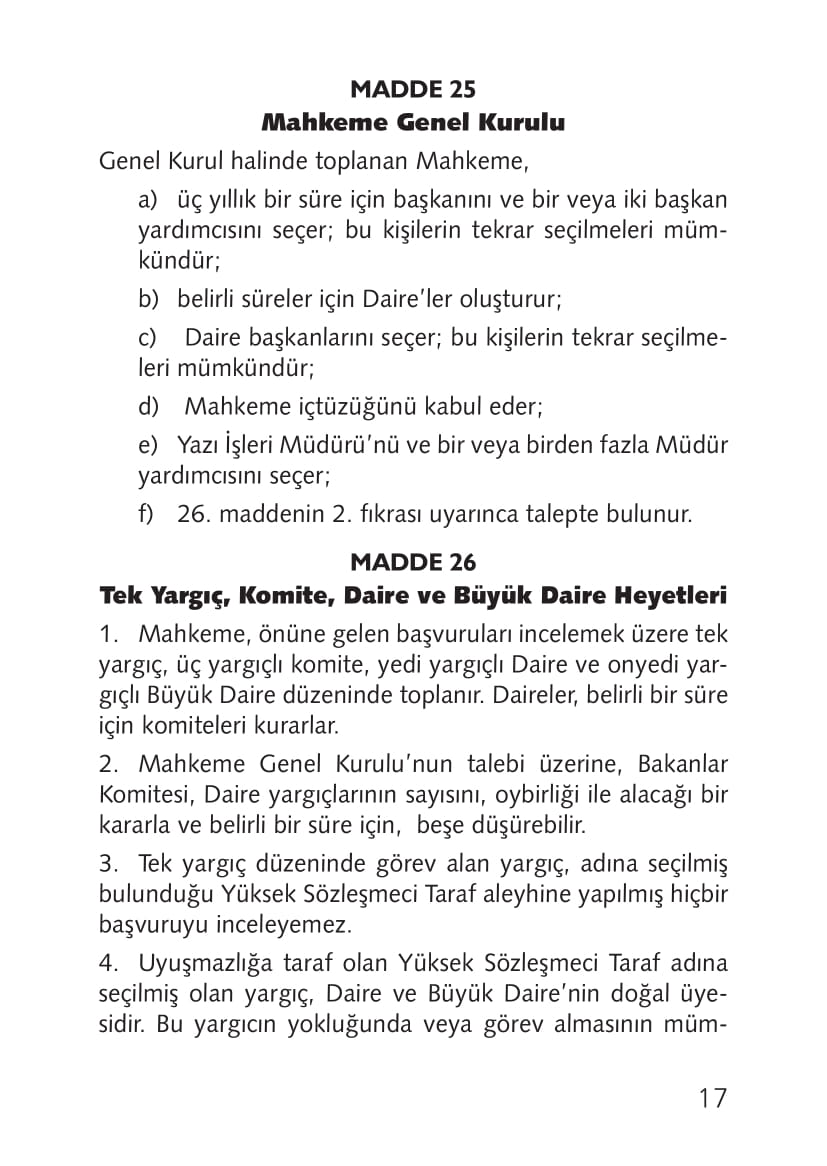 MADDE 25
Mahkeme Genel Kurulu

Genel Kurul halinde toplanan Mahkeme,

a) üç yıllık bir süre için başkanını ve bir veya iki başkan yardımcısını seçer; bu kişilerin tekrar seçilmeleri mümkündür;

b) belirli süreler için Daire'ler oluşturur;

c) Daire başkanlarını seçer; bu kişilerin tekrar seçilmeleri mümkündür;

d) Mahkeme içtüzüğünü kabul eder;

e) Yazı İşleri Müdürü'nü ve bir veya birden fazla Müdür yardımcısını seçer;

f) 26. maddenin 2. fıkrası uyarınca talepte bulunur.

MADDE 26
Tek Yargıç, Komite, Daire ve Büyük Daire Heyetleri

1. Mahkeme, önüne gelen başvuruları incelemek üzere tek yargıç, üç yargıçlı komite, yedi yargıçlı Daire ve onyedi yargıçlı Büyük Daire düzeninde toplanır. Daireler, belirli bir süre için komiteleri kurarlar.

2. Mahkeme Genel Kurulu'nun talebi üzerine, Bakanlar Komitesi, Daire yargıçlarının sayısını, oybirliği ile alacağı bir kararla ve belirli bir süre için, beşe düşürebilir.

3. Tek yargıç düzeninde görev alan yargıç, adına seçilmiş bulunduğu Yüksek Sözleşmeci Taraf aleyhine yapılmış hiçbir başvuruyu inceleyemez.

4. Uyuşmazlığa taraf olan Yüksek Sözleşmeci Taraf adına seçilmiş olan yargıç, Daire ve Büyük Daire'nin doğal üyesidir. Bu yargıcın yokluğunda veya görev almasının müm-

17